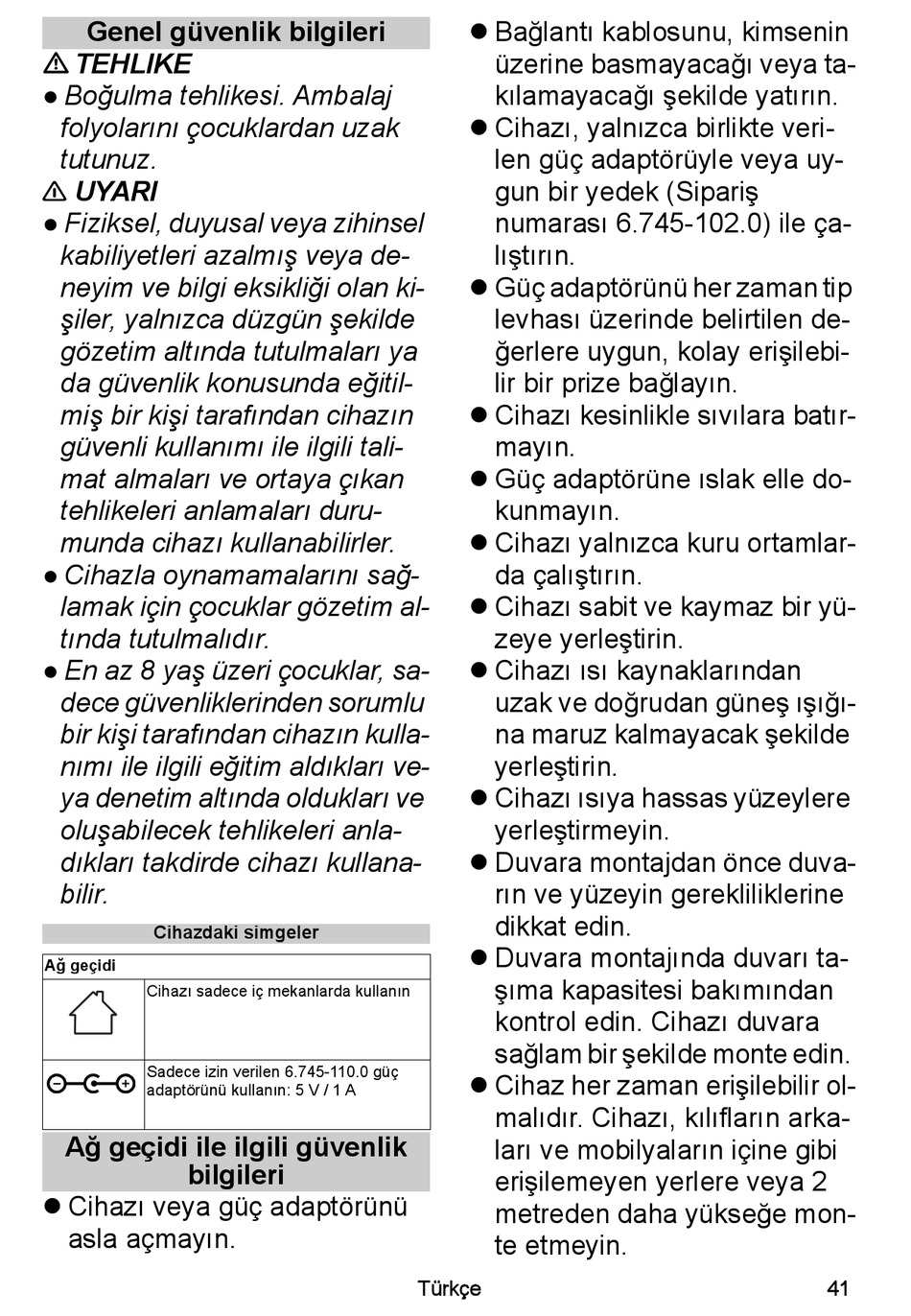 Genel güvenlik bilgileri

⚠ TEHLIKE

● Boğulma tehlikesi. Ambalaj folyolarını çocuklardan uzak tutunuz.

⚠ UYARI

● Fiziksel, duyusal veya zihinsel kabiliyetleri azalmış veya deneyim ve bilgi eksikliği olan kişiler, yalnızca düzgün şekilde gözetim altında tutulmaları ya da güvenlik konusunda eğitilmiş bir kişi tarafından cihazın güvenli kullanımı ile ilgili talimat almaları ve ortaya çıkan tehlikeleri anlamaları durumunda cihazı kullanabilirler.

● Cihazla oynamamalarını sağlamak için çocuklar gözetim altında tutulmalıdır.

● En az 8 yaş üzeri çocuklar, sadece güvenliklerinden sorumlu bir kişi tarafından cihazın kullanımı ile ilgili eğitim aldıkları veya denetim altında oldukları ve oluşabilecek tehlikeleri anladıkları takdirde cihazı kullanabilir.

Cihazdaki simgeler

| Ağ geçidi | |
|---|---|
| | Cihazı sadece iç mekanlarda kullanın |
| | Sadece izin verilen 6.745-110.0 güç adaptörünü kullanın: 5 V / 1 A |

Ağ geçidi ile ilgili güvenlik bilgileri

● Cihazı veya güç adaptörünü asla açmayın.

● Bağlantı kablosunu, kimsenin üzerine basmayacağı veya takılamayacağı şekilde yatırın.

● Cihazı, yalnızca birlikte verilen güç adaptörüyle veya uygun bir yedek (Sipariş numarası 6.745-102.0) ile çalıştırın.

● Güç adaptörünü her zaman tip levhası üzerinde belirtilen değerlere uygun, kolay erişilebilir bir prize bağlayın.

● Cihazı kesinlikle sıvılara batırmayın.

● Güç adaptörüne ıslak elle dokunmayın.

● Cihazı yalnızca kuru ortamlarda çalıştırın.

● Cihazı sabit ve kaymaz bir yüzeye yerleştirin.

● Cihazı ısı kaynaklarından uzak ve doğrudan güneş ışığına maruz kalmayacak şekilde yerleştirin.

● Cihazı ısıya hassas yüzeylere yerleştirmeyin.

● Duvara montajdan önce duvarın ve yüzeyin gerekliliklerine dikkat edin.

● Duvara montajında duvarı taşıma kapasitesi bakımından kontrol edin. Cihazı duvara sağlam bir şekilde monte edin.

● Cihaz her zaman erişilebilir olmalıdır. Cihazı, kılıfların arkaları ve mobilyaların içine gibi erişilemeyen yerlere veya 2 metreden daha yükseğe monte etmeyin.

Türkçe 41